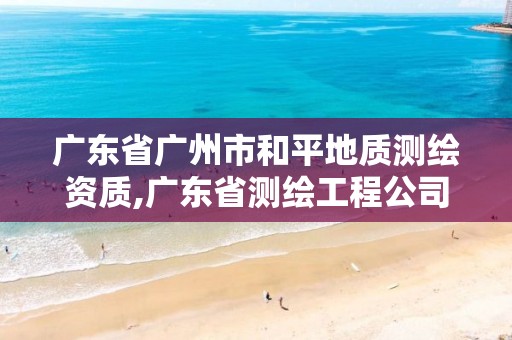 广东省广州市和平地质测绘资质,广东省测绘工程公司